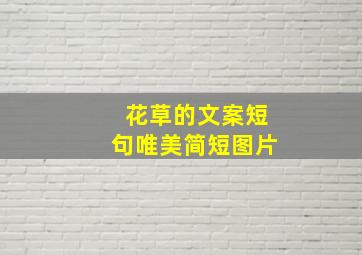 花草的文案短句唯美简短图片